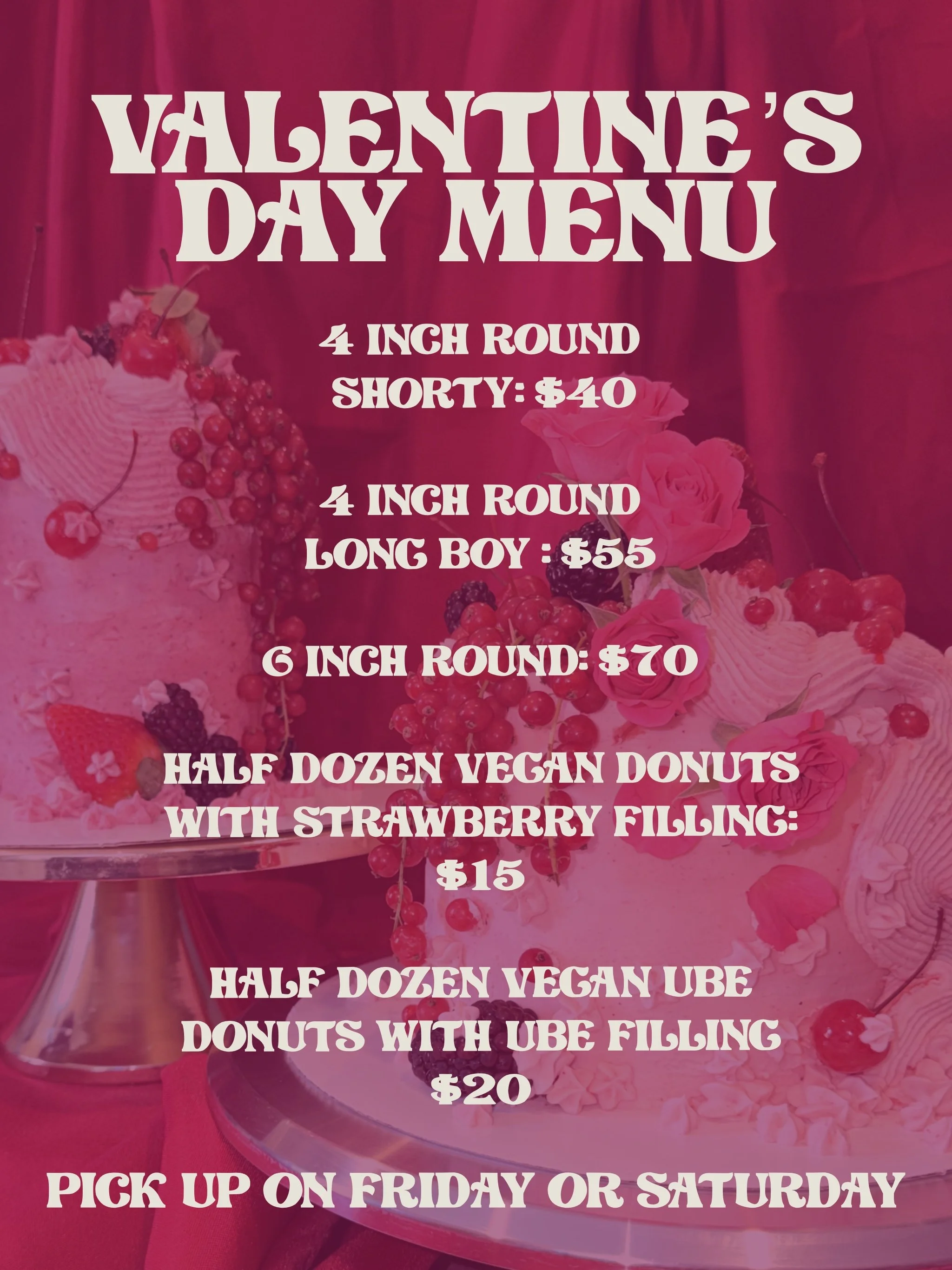 VALENTINE'S
DAY MENU

4 INCH ROUND
SHORTY: $40

4 INCH ROUND
LONG BOY : $55

6 INCH ROUND: $70

HALF DOZEN VEGAN DONUTS WITH STRAWBERRY FILLING: $15

HALF DOZEN VEGAN UBE DONUTS WITH UBE FILLING $20

PICK UP ON FRIDAY OR SATURDAY